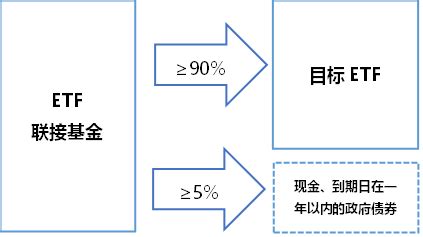 ETF
联接基金

$\geq 90\%$

目标 ETF

$\geq 5\%$

现金、到期日在一年以内的政府债券